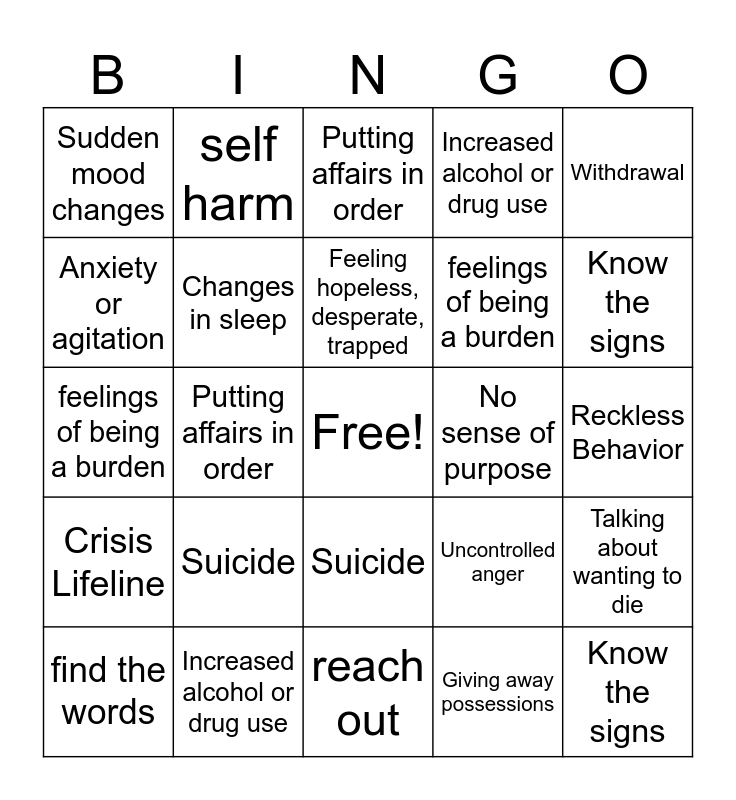 | B | I | N | G | O |
|---|---|---|---|---|
| Sudden mood changes | self harm | Putting affairs in order | Increased alcohol or drug use | Withdrawal |
| Anxiety or agitation | Changes in sleep | Feeling hopeless, desperate, trapped | feelings of being a burden | Know the signs |
| feelings of being a burden | Putting affairs in order | Free! | No sense of purpose | Reckless Behavior |
| Crisis Lifeline | Suicide | Suicide | Uncontrolled anger | Talking about wanting to die |
| find the words | Increased alcohol or drug use | reach out | Giving away possessions | Know the signs |